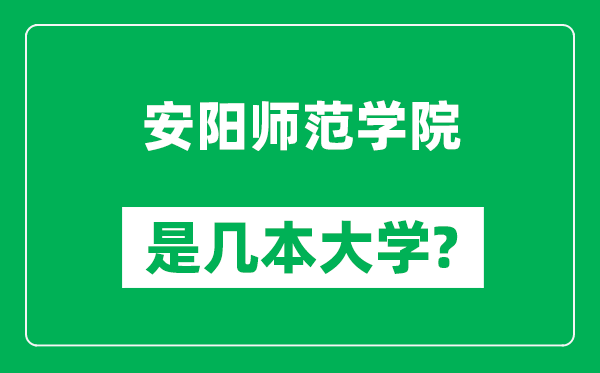 安阳师范学院

是几本大学?